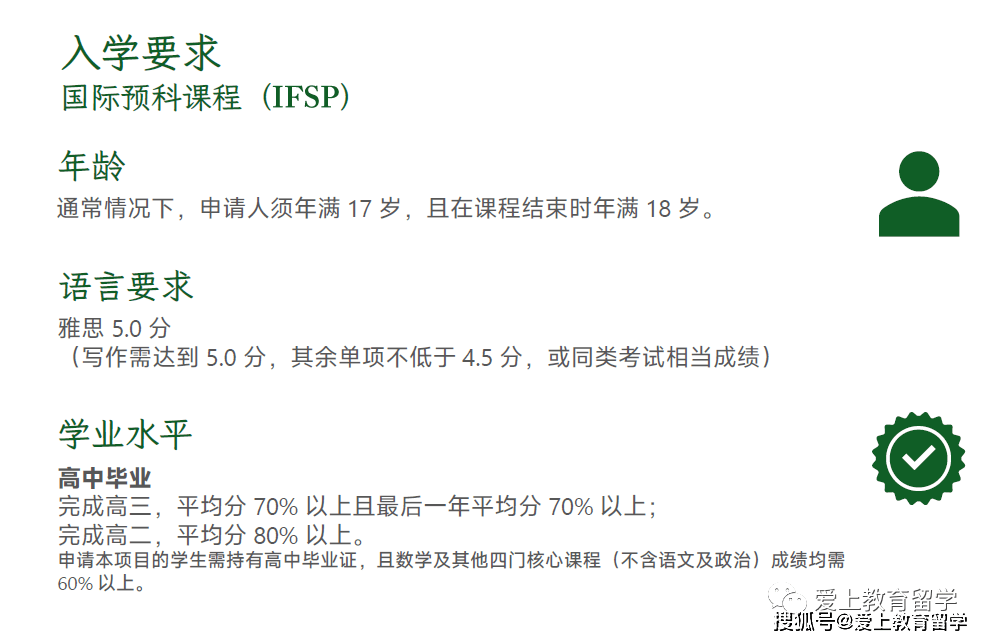 入学要求
国际预科课程（IFSP）

年龄
通常情况下，申请人须年满 17 岁，且在课程结束时年满 18 岁。

语言要求
雅思 5.0 分
（写作需达到 5.0 分，其余单项不低于 4.5 分，或同类考试相当成绩）

学业水平
高中毕业
完成高三，平均分 70% 以上且最后一年平均分 70% 以上；
完成高二，平均分 80% 以上。
申请本项目的学生需持有高中毕业证，且数学及其他四门核心课程（不含语文及政治）成绩均需 60% 以上。

爱上教育留学
搜狐号@爱上教育留学